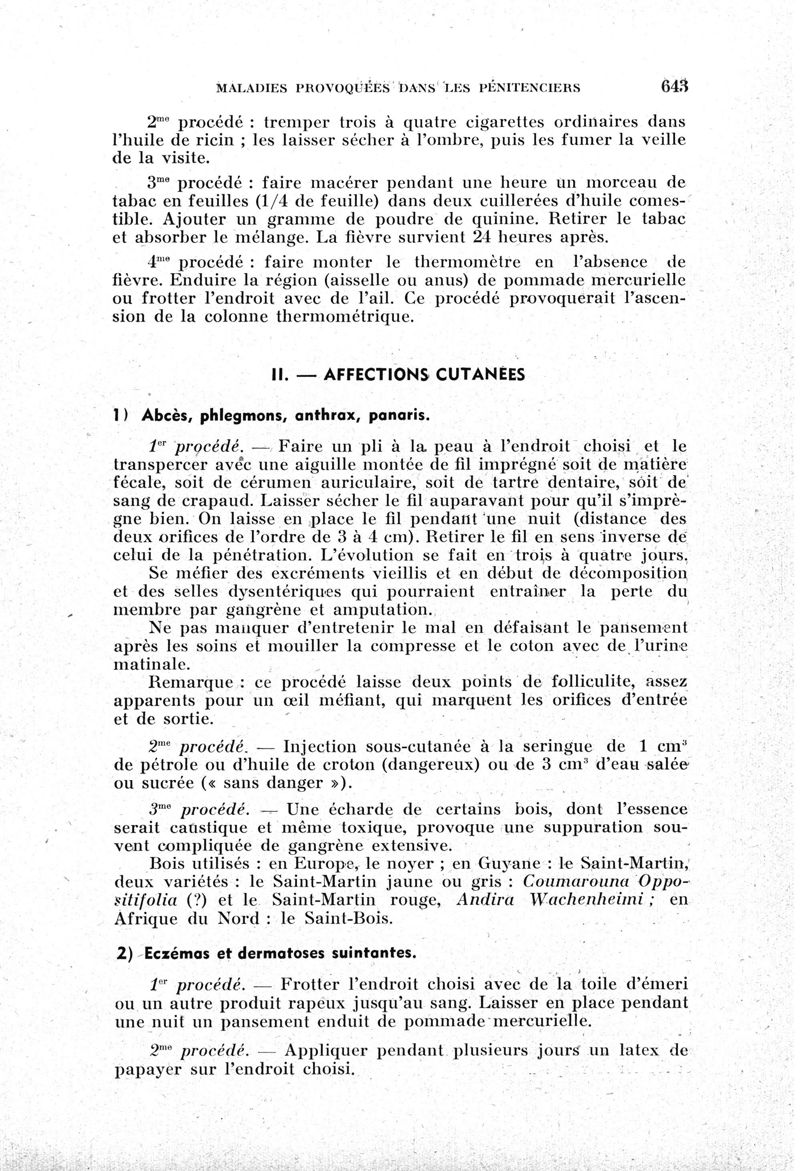 MALADIES PROVOQUÉES DANS LES PÉNITENCIERS 643

$2^{me}$ procédé : tremper trois à quatre cigarettes ordinaires dans l'huile de ricin ; les laisser sécher à l'ombre, puis les fumer la veille de la visite.

$3^{me}$ procédé : faire macérer pendant une heure un morceau de tabac en feuilles (1/4 de feuille) dans deux cuillerées d'huile comestible. Ajouter un gramme de poudre de quinine. Retirer le tabac et absorber le mélange. La fièvre survient 24 heures après.

$4^{me}$ procédé : faire monter le thermomètre en l'absence de fièvre. Enduire la région (aisselle ou anus) de pommade mercurielle ou frotter l'endroit avec de l'ail. Ce procédé provoquerait l'ascension de la colonne thermométrique.

II. — AFFECTIONS CUTANEES

1) Abcès, phlegmons, anthrax, panaris.

$1^{er}$ procédé. — Faire un pli à la peau à l'endroit choisi et le transpercer avec une aiguille montée de fil imprégné soit de matière fécale, soit de cérumen auriculaire, soit de tartre dentaire, soit de sang de crapaud. Laisser sécher le fil auparavant pour qu'il s'imprègne bien. On laisse en place le fil pendant une nuit (distance des deux orifices de l'ordre de 3 à 4 cm). Retirer le fil en sens inverse de celui de la pénétration. L'évolution se fait en trois à quatre jours.

Se méfier des excréments vieillis et en début de décomposition et des selles dysentériques qui pourraient entraîner la perte du membre par gangrène et amputation.

Ne pas manquer d'entretenir le mal en défaisant le pansement après les soins et mouiller la compresse et le coton avec de l'urine matinale.

Remarque : ce procédé laisse deux points de folliculite, assez apparents pour un œil méfiant, qui marquent les orifices d'entrée et de sortie.

$2^{me}$ procédé. — Injection sous-cutanée à la seringue de 1 $cm^3$ de pétrole ou d'huile de croton (dangereux) ou de 3 $cm^3$ d'eau salée ou sucrée (« sans danger »).

$3^{me}$ procédé. — Une écharde de certains bois, dont l'essence serait caustique et même toxique, provoque une suppuration souvent compliquée de gangrène extensive.

Bois utilisés : en Europe, le noyer ; en Guyane : le Saint-Martin, deux variétés : le Saint-Martin jaune ou gris : Coumarouna Oppositifolia (?) et le Saint-Martin rouge, Andira Wachenheimi ; en Afrique du Nord : le Saint-Bois.

2) Eczémas et dermatoses suintantes.

$1^{er}$ procédé. — Frotter l'endroit choisi avec de la toile d'émeri ou un autre produit rapeux jusqu'au sang. Laisser en place pendant une nuit un pansement enduit de pommade mercurielle.

$2^{me}$ procédé. — Appliquer pendant plusieurs jours un latex de papayer sur l'endroit choisi.